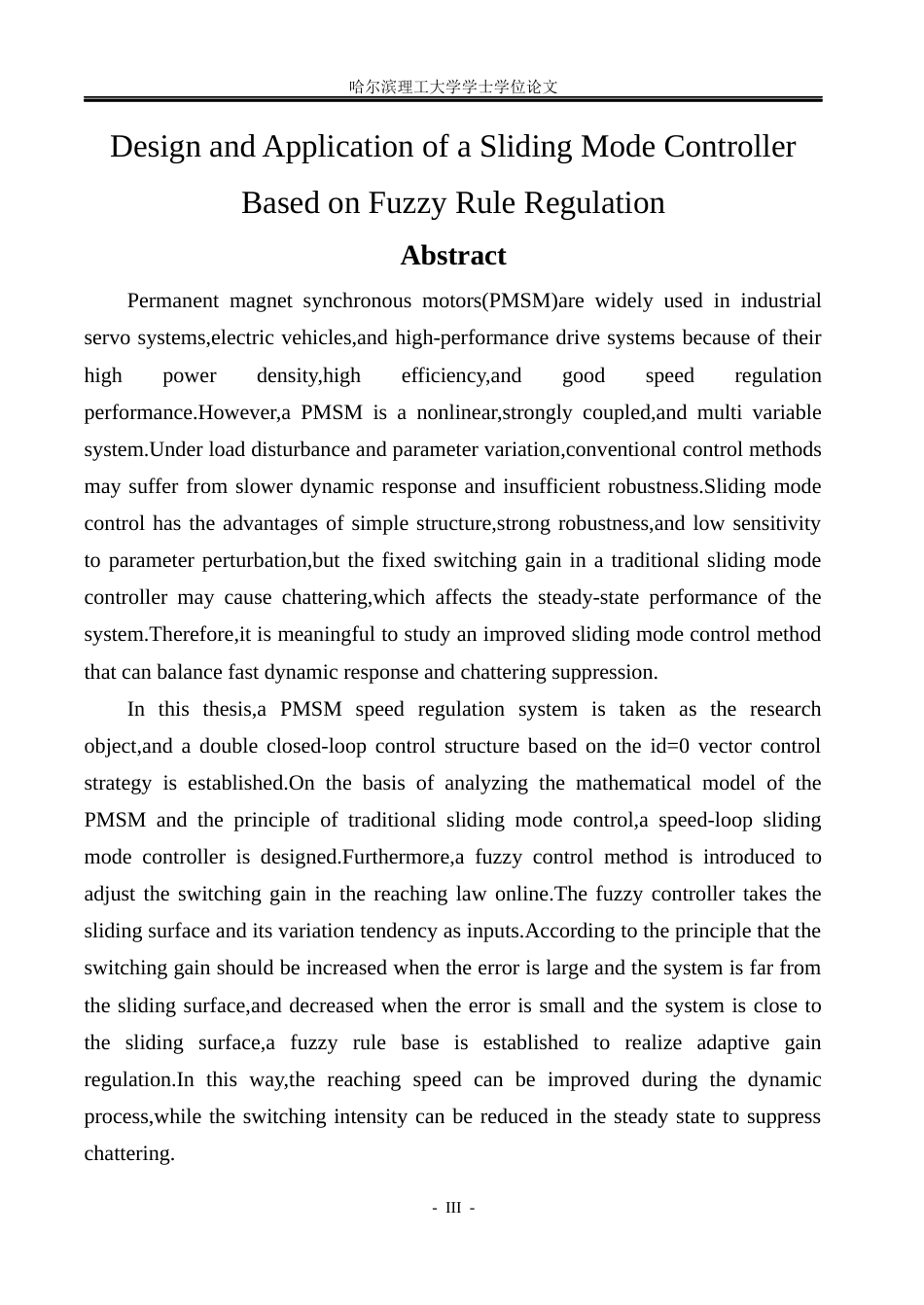 哈尔滨理工大学学士学位论文

Design and Application of a Sliding Mode Controller Based on Fuzzy Rule Regulation

Abstract

Permanent magnet synchronous motors(PMSM)are widely used in industrial servo systems,electric vehicles,and high-performance drive systems because of their high power density,high efficiency,and good speed regulation performance.However,a PMSM is a nonlinear,strongly coupled,and multi variable system.Under load disturbance and parameter variation,conventional control methods may suffer from slower dynamic response and insufficient robustness.Sliding mode control has the advantages of simple structure,strong robustness,and low sensitivity to parameter perturbation,but the fixed switching gain in a traditional sliding mode controller may cause chattering,which affects the steady-state performance of the system.Therefore,it is meaningful to study an improved sliding mode control method that can balance fast dynamic response and chattering suppression.

In this thesis,a PMSM speed regulation system is taken as the research object,and a double closed-loop control structure based on the id=0 vector control strategy is established.On the basis of analyzing the mathematical model of the PMSM and the principle of traditional sliding mode control,a speed-loop sliding mode controller is designed.Furthermore,a fuzzy control method is introduced to adjust the switching gain in the reaching law online.The fuzzy controller takes the sliding surface and its variation tendency as inputs.According to the principle that the switching gain should be increased when the error is large and the system is far from the sliding surface,and decreased when the error is small and the system is close to the sliding surface,a fuzzy rule base is established to realize adaptive gain regulation.In this way,the reaching speed can be improved during the dynamic process,while the switching intensity can be reduced in the steady state to suppress chattering.

- III -